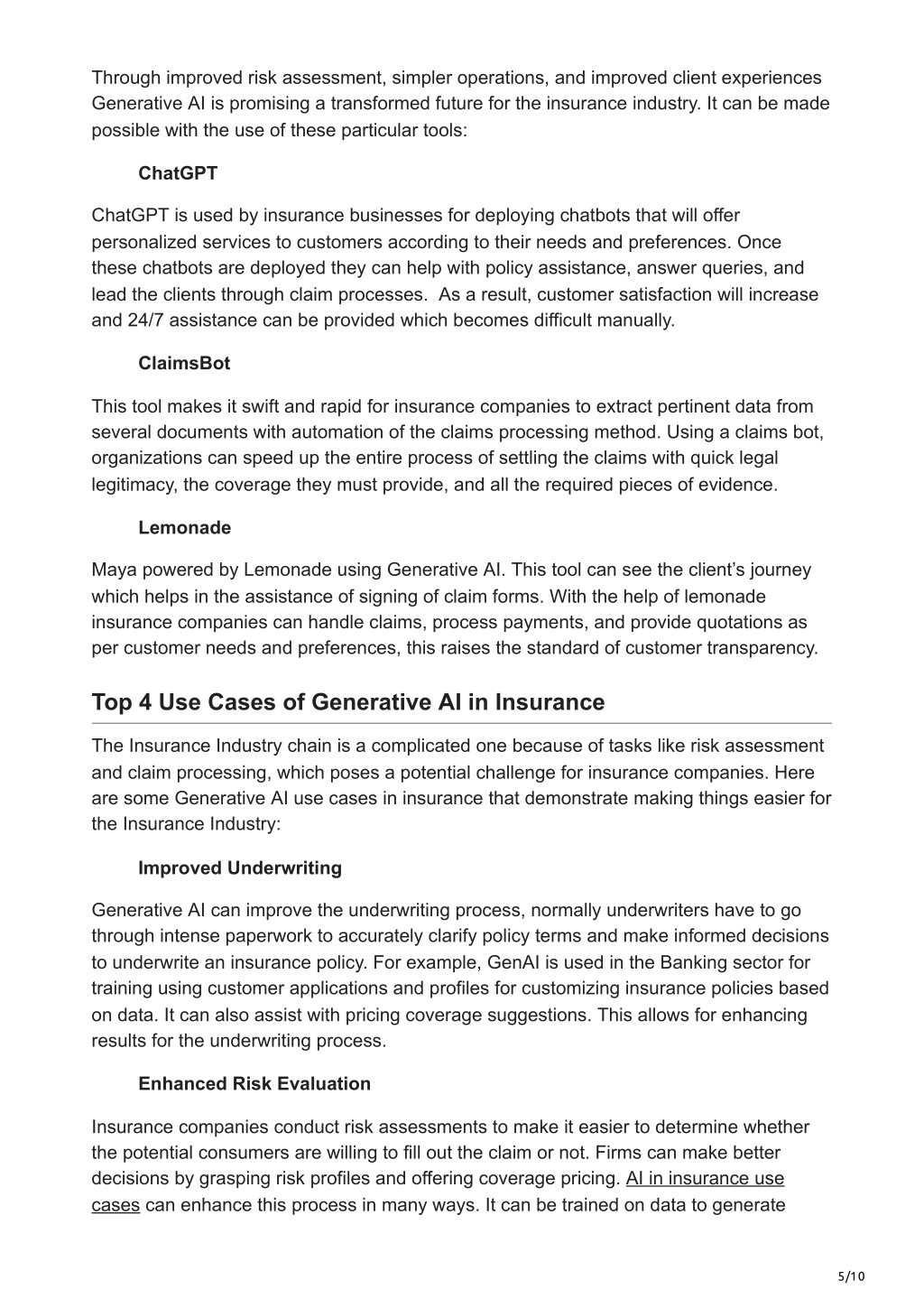 Through improved risk assessment, simpler operations, and improved client experiences Generative AI is promising a transformed future for the insurance industry. It can be made possible with the use of these particular tools:

ChatGPT

ChatGPT is used by insurance businesses for deploying chatbots that will offer personalized services to customers according to their needs and preferences. Once these chatbots are deployed they can help with policy assistance, answer queries, and lead the clients through claim processes. As a result, customer satisfaction will increase and 24/7 assistance can be provided which becomes difficult manually.

ClaimsBot

This tool makes it swift and rapid for insurance companies to extract pertinent data from several documents with automation of the claims processing method. Using a claims bot, organizations can speed up the entire process of settling the claims with quick legal legitimacy, the coverage they must provide, and all the required pieces of evidence.

Lemonade

Maya powered by Lemonade using Generative AI. This tool can see the client's journey which helps in the assistance of signing of claim forms. With the help of lemonade insurance companies can handle claims, process payments, and provide quotations as per customer needs and preferences, this raises the standard of customer transparency.

Top 4 Use Cases of Generative AI in Insurance

The Insurance Industry chain is a complicated one because of tasks like risk assessment and claim processing, which poses a potential challenge for insurance companies. Here are some Generative AI use cases in insurance that demonstrate making things easier for the Insurance Industry:

Improved Underwriting

Generative AI can improve the underwriting process, normally underwriters have to go through intense paperwork to accurately clarify policy terms and make informed decisions to underwrite an insurance policy. For example, GenAI is used in the Banking sector for training using customer applications and profiles for customizing insurance policies based on data. It can also assist with pricing coverage suggestions. This allows for enhancing results for the underwriting process.

Enhanced Risk Evaluation

Insurance companies conduct risk assessments to make it easier to determine whether the potential consumers are willing to fill out the claim or not. Firms can make better decisions by grasping risk profiles and offering coverage pricing. AI in insurance use cases can enhance this process in many ways. It can be trained on data to generate

5/10